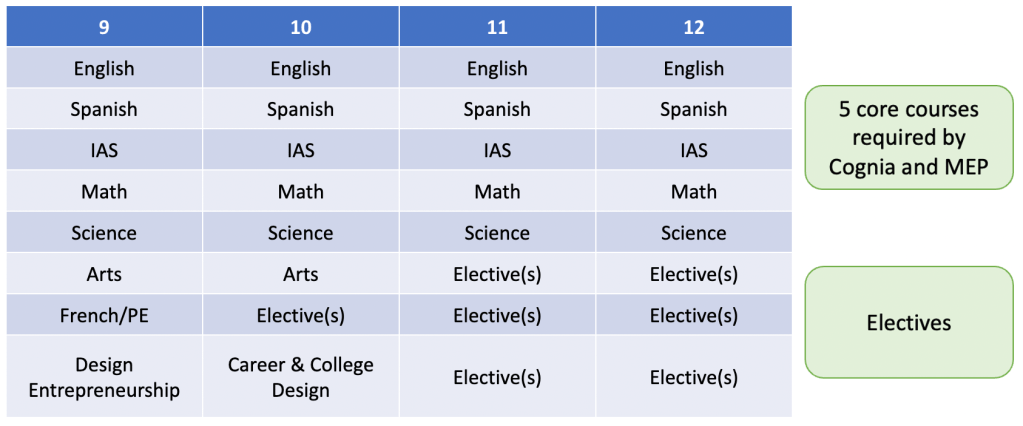 | 9 | 10 | 11 | 12 |
|---|---|---|---|
| English | English | English | English |
| Spanish | Spanish | Spanish | Spanish |
| IAS | IAS | IAS | IAS |
| Math | Math | Math | Math |
| Science | Science | Science | Science |
| Arts | Arts | Elective(s) | Elective(s) |
| French/PE | Elective(s) | Elective(s) | Elective(s) |
| Design Entrepreneurship | Career & College Design | Elective(s) | Elective(s) |

5 core courses required by Cognia and MEP

Electives